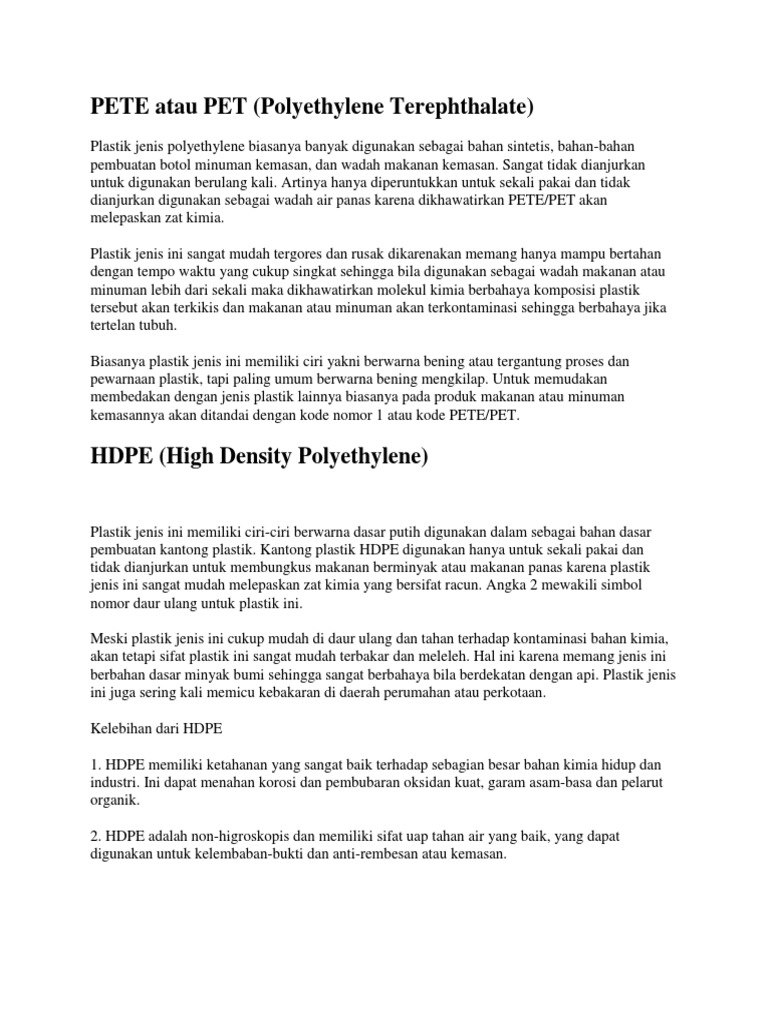 PETE atau PET (Polyethylene Terephthalate)

Plastik jenis polyethylene biasanya banyak digunakan sebagai bahan sintetis, bahan-bahan pembuatan botol minuman kemasan, dan wadah makanan kemasan. Sangat tidak dianjurkan untuk digunakan berulang kali. Artinya hanya diperuntukkan untuk sekali pakai dan tidak dianjurkan digunakan sebagai wadah air panas karena dikhawatirkan PETE/PET akan melepaskan zat kimia.

Plastik jenis ini sangat mudah tergores dan rusak dikarenakan memang hanya mampu bertahan dengan tempo waktu yang cukup singkat sehingga bila digunakan sebagai wadah makanan atau minuman lebih dari sekali maka dikhawatirkan molekul kimia berbahaya komposisi plastik tersebut akan terkikis dan makanan atau minuman akan terkontaminasi sehingga berbahaya jika tertelan tubuh.

Biasanya plastik jenis ini memiliki ciri yakni berwarna bening atau tergantung proses dan pewarnaan plastik, tapi paling umum berwarna bening mengkilap. Untuk memudakan membedakan dengan jenis plastik lainnya biasanya pada produk makanan atau minuman kemasannya akan ditandai dengan kode nomor 1 atau kode PETE/PET.

HDPE (High Density Polyethylene)

Plastik jenis ini memiliki ciri-ciri berwarna dasar putih digunakan dalam sebagai bahan dasar pembuatan kantong plastik. Kantong plastik HDPE digunakan hanya untuk sekali pakai dan tidak dianjurkan untuk membungkus makanan berminyak atau makanan panas karena plastik jenis ini sangat mudah melepaskan zat kimia yang bersifat racun. Angka 2 mewakili simbol nomor daur ulang untuk plastik ini.

Meski plastik jenis ini cukup mudah di daur ulang dan tahan terhadap kontaminasi bahan kimia, akan tetapi sifat plastik ini sangat mudah terbakar dan meleleh. Hal ini karena memang jenis ini berbahan dasar minyak bumi sehingga sangat berbahaya bila berdekatan dengan api. Plastik jenis ini juga sering kali memicu kebakaran di daerah perumahan atau perkotaan.

Kelebihan dari HDPE

1. HDPE memiliki ketahanan yang sangat baik terhadap sebagian besar bahan kimia hidup dan industri. Ini dapat menahan korosi dan pembubaran oksidan kuat, garam asam-basa dan pelarut organik.

2. HDPE adalah non-higroskopis dan memiliki sifat uap tahan air yang baik, yang dapat digunakan untuk kelembaban-bukti dan anti-rembesan atau kemasan.